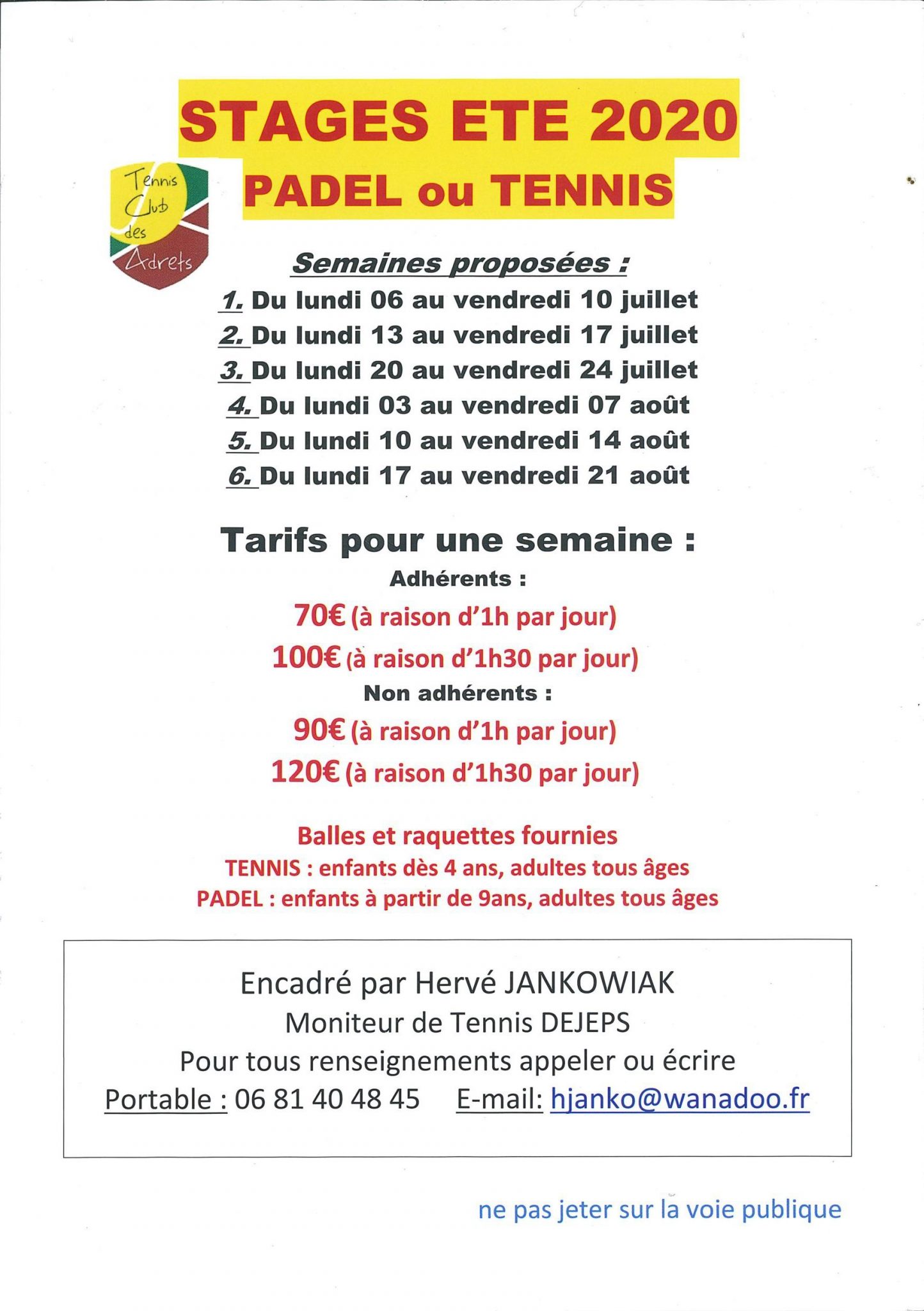 STAGES ETE 2020
PADEL ou TENNIS

Tennis Club des Adrets

Semaines proposées :

1. Du lundi 06 au vendredi 10 juillet
2. Du lundi 13 au vendredi 17 juillet
3. Du lundi 20 au vendredi 24 juillet
4. Du lundi 03 au vendredi 07 août
5. Du lundi 10 au vendredi 14 août
6. Du lundi 17 au vendredi 21 août

Tarifs pour une semaine :
Adhérents :
70€ (à raison d'1h par jour)
100€ (à raison d'1h30 par jour)
Non adhérents :
90€ (à raison d'1h par jour)
120€ (à raison d'1h30 par jour)

Balles et raquettes fournies
TENNIS : enfants dès 4 ans, adultes tous âges
PADEL : enfants à partir de 9ans, adultes tous âges

Encadré par Hervé JANKOWIAK
Moniteur de Tennis DEJEPS
Pour tous renseignements appeler ou écrire
Portable : 06 81 40 48 45 E-mail: hjanko@wanadoo.fr

ne pas jeter sur la voie publique